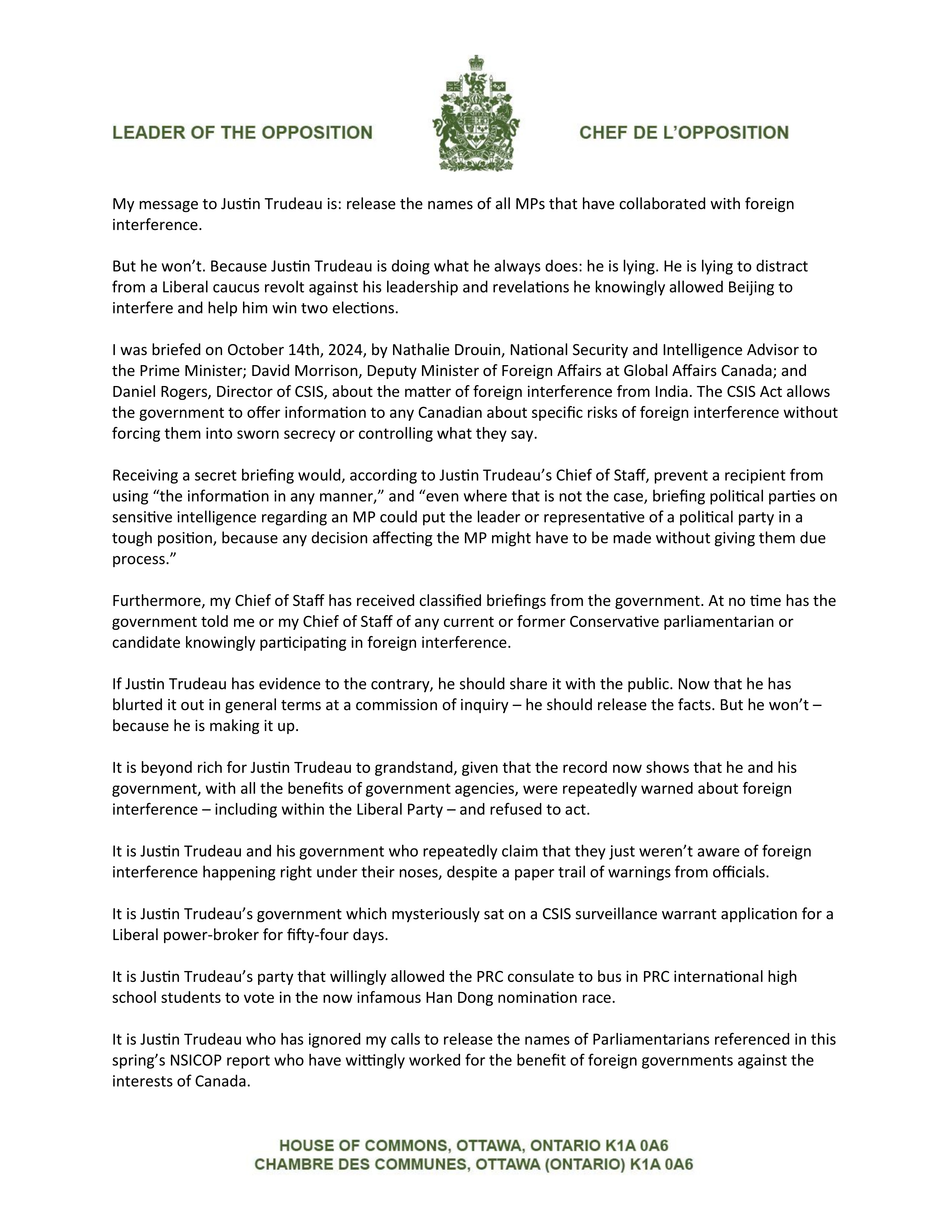 LEADER OF THE OPPOSITION

CHEF DE L'OPPOSITION

My message to Justin Trudeau is: release the names of all MPs that have collaborated with foreign interference.

But he won't. Because Justin Trudeau is doing what he always does: he is lying. He is lying to distract from a Liberal caucus revolt against his leadership and revelations he knowingly allowed Beijing to interfere and help him win two elections.

I was briefed on October 14th, 2024, by Nathalie Drouin, National Security and Intelligence Advisor to the Prime Minister; David Morrison, Deputy Minister of Foreign Affairs at Global Affairs Canada; and Daniel Rogers, Director of CSIS, about the matter of foreign interference from India. The CSIS Act allows the government to offer information to any Canadian about specific risks of foreign interference without forcing them into sworn secrecy or controlling what they say.

Receiving a secret briefing would, according to Justin Trudeau's Chief of Staff, prevent a recipient from using "the information in any manner," and "even where that is not the case, briefing political parties on sensitive intelligence regarding an MP could put the leader or representative of a political party in a tough position, because any decision affecting the MP might have to be made without giving them due process."

Furthermore, my Chief of Staff has received classified briefings from the government. At no time has the government told me or my Chief of Staff of any current or former Conservative parliamentarian or candidate knowingly participating in foreign interference.

If Justin Trudeau has evidence to the contrary, he should share it with the public. Now that he has blurted it out in general terms at a commission of inquiry – he should release the facts. But he won't – because he is making it up.

It is beyond rich for Justin Trudeau to grandstand, given that the record now shows that he and his government, with all the benefits of government agencies, were repeatedly warned about foreign interference – including within the Liberal Party – and refused to act.

It is Justin Trudeau and his government who repeatedly claim that they just weren't aware of foreign interference happening right under their noses, despite a paper trail of warnings from officials.

It is Justin Trudeau's government which mysteriously sat on a CSIS surveillance warrant application for a Liberal power-broker for fifty-four days.

It is Justin Trudeau's party that willingly allowed the PRC consulate to bus in PRC international high school students to vote in the now infamous Han Dong nomination race.

It is Justin Trudeau who has ignored my calls to release the names of Parliamentarians referenced in this spring's NSICOP report who have wittingly worked for the benefit of foreign governments against the interests of Canada.

HOUSE OF COMMONS, OTTAWA, ONTARIO K1A 0A6
CHAMBRE DES COMMUNES, OTTAWA (ONTARIO) K1A 0A6